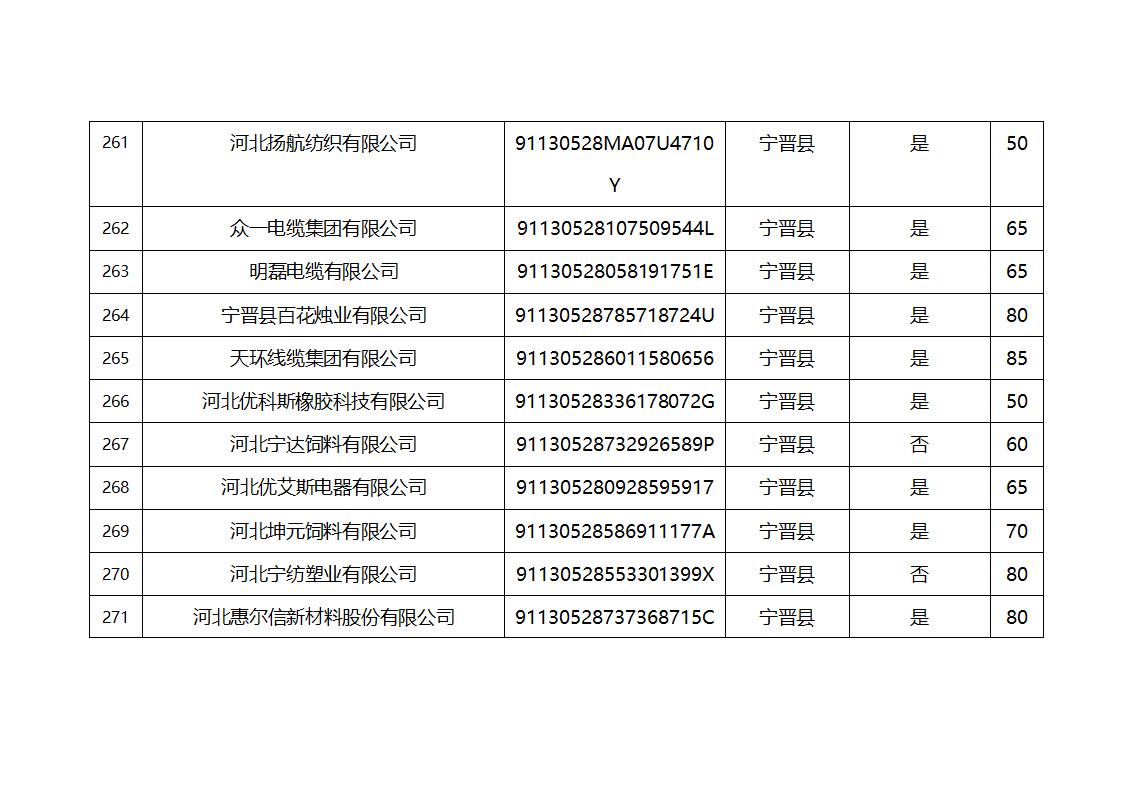 | 261 | 河北扬航纺织有限公司 | 91130528MA07U4710Y | 宁晋县 | 是 | 50 |
|---|---|---|---|---|---|
| 262 | 众一电缆集团有限公司 | 91130528107509544L | 宁晋县 | 是 | 65 |
| 263 | 明磊电缆有限公司 | 91130528058191751E | 宁晋县 | 是 | 65 |
| 264 | 宁晋县百花烛业有限公司 | 91130528785718724U | 宁晋县 | 是 | 80 |
| 265 | 天环线缆集团有限公司 | 911305286011580656 | 宁晋县 | 是 | 85 |
| 266 | 河北优科斯橡胶科技有限公司 | 91130528336178072G | 宁晋县 | 是 | 50 |
| 267 | 河北宁达饲料有限公司 | 91130528732926589P | 宁晋县 | 否 | 60 |
| 268 | 河北优艾斯电器有限公司 | 911305280928595917 | 宁晋县 | 是 | 65 |
| 269 | 河北坤元饲料有限公司 | 91130528586911177A | 宁晋县 | 是 | 70 |
| 270 | 河北宁纺塑业有限公司 | 91130528553301399X | 宁晋县 | 否 | 80 |
| 271 | 河北惠尔信新材料股份有限公司 | 91130528737368715C | 宁晋县 | 是 | 80 |